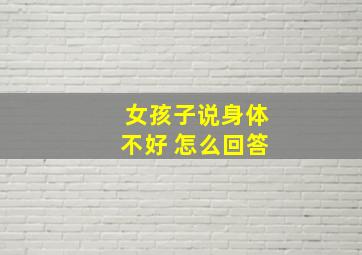 女孩子说身体不好 怎么回答